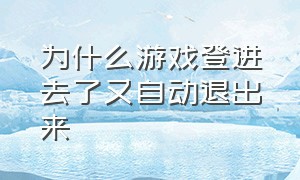 为什么游戏登进去了又自动退出来